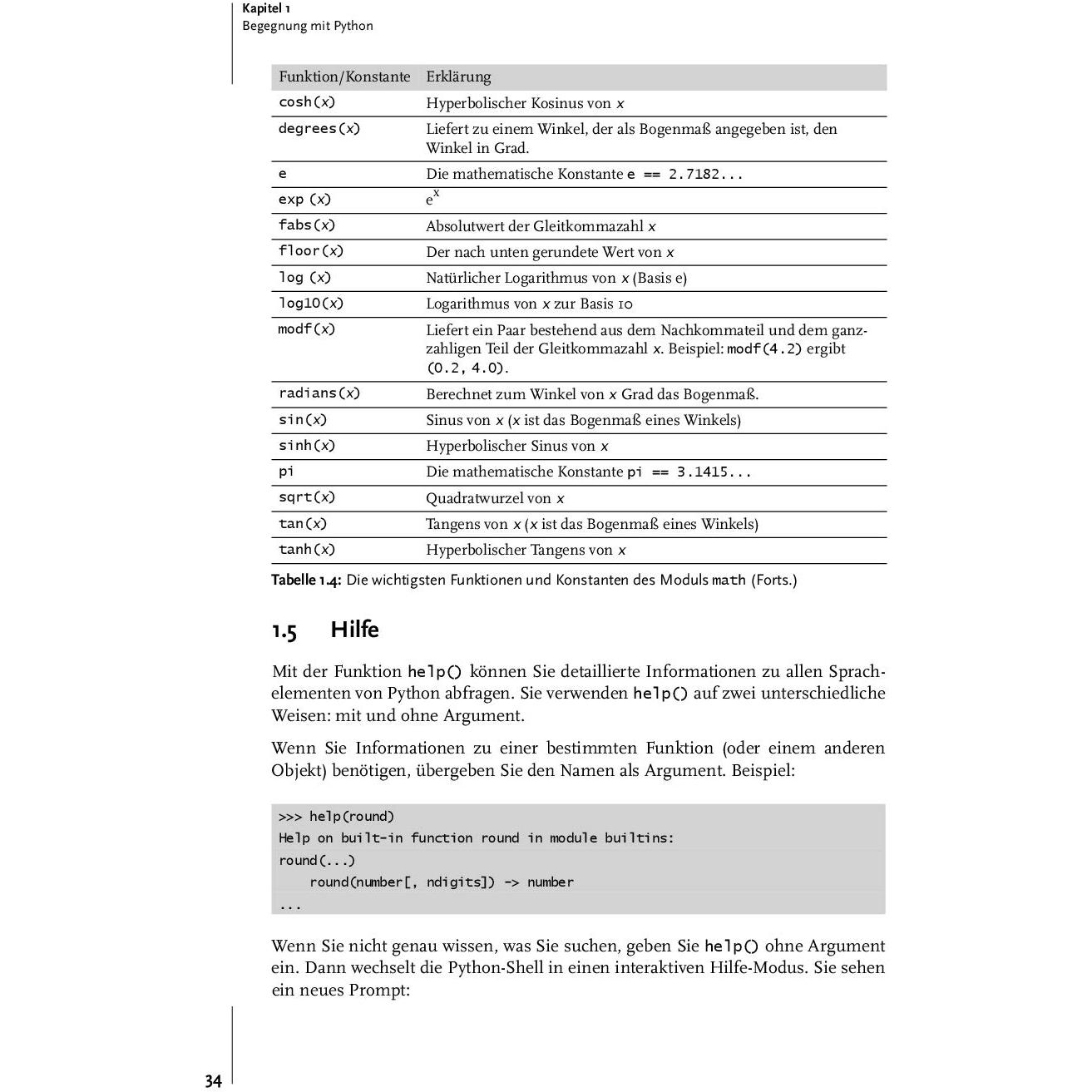 Kapitel 1
Begegnung mit Python

| Funktion/Konstante | Erklärung |
|---|---|
| cosh(x) | Hyperbolischer Kosinus von x |
| degrees(x) | Liefert zu einem Winkel, der als Bogenmaß angegeben ist, den Winkel in Grad. |
| e | Die mathematische Konstante e == 2.7182... |
| exp (x) | $e^x$ |
| fabs(x) | Absolutwert der Gleitkommazahl x |
| floor(x) | Der nach unten gerundete Wert von x |
| log (x) | Natürlicher Logarithmus von x (Basis e) |
| log10(x) | Logarithmus von x zur Basis 10 |
| modf(x) | Liefert ein Paar bestehend aus dem Nachkommateil und dem ganzzahligen Teil der Gleitkommazahl x. Beispiel: modf(4.2) ergibt (0.2, 4.0). |
| radians(x) | Berechnet zum Winkel von x Grad das Bogenmaß. |
| sin(x) | Sinus von x (x ist das Bogenmaß eines Winkels) |
| sinh(x) | Hyperbolischer Sinus von x |
| pi | Die mathematische Konstante pi == 3.1415... |
| sqrt(x) | Quadratwurzel von x |
| tan(x) | Tangens von x (x ist das Bogenmaß eines Winkels) |
| tanh(x) | Hyperbolischer Tangens von x |

Tabelle 1.4: Die wichtigsten Funktionen und Konstanten des Moduls math (Forts.)

1.5 Hilfe

Mit der Funktion help() können Sie detaillierte Informationen zu allen Sprachelementen von Python abfragen. Sie verwenden help() auf zwei unterschiedliche Weisen: mit und ohne Argument.

Wenn Sie Informationen zu einer bestimmten Funktion (oder einem anderen Objekt) benötigen, übergeben Sie den Namen als Argument. Beispiel:

>>> help(round)
Help on built-in function round in module builtins:
round(...)
    round(number[, ndigits]) -> number
...

Wenn Sie nicht genau wissen, was Sie suchen, geben Sie help() ohne Argument ein. Dann wechselt die Python-Shell in einen interaktiven Hilfe-Modus. Sie sehen ein neues Prompt:

34